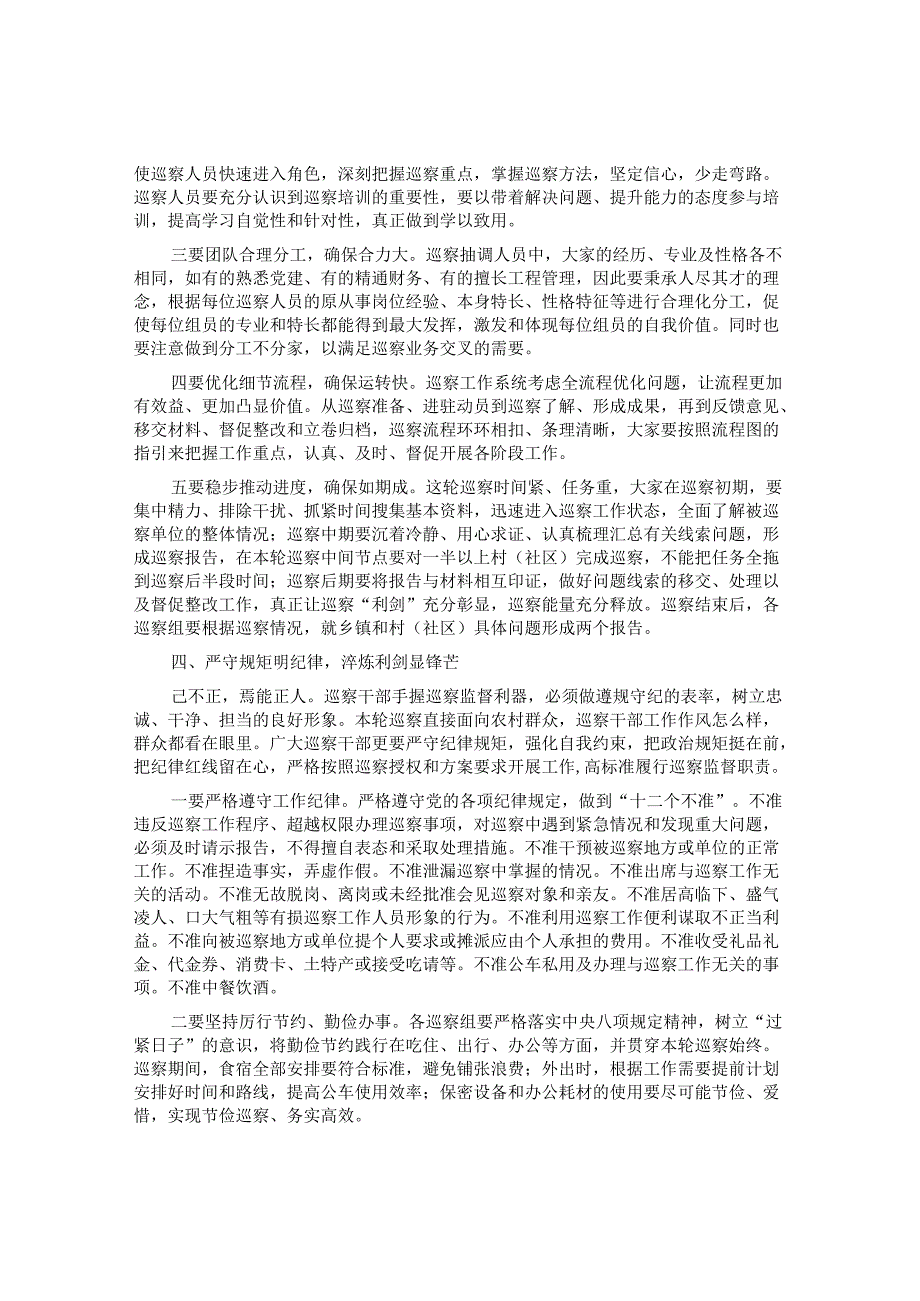 使巡察人员快速进入角色，深刻把握巡察重点，掌握巡察方法，坚定信心，少走弯路。巡察人员要充分认识到巡察培训的重要性，要以带着解决问题、提升能力的态度参与培训，提高学习自觉性和针对性，真正做到学以致用。

三要团队合理分工，确保合力大。巡察抽调人员中，大家的经历、专业及性格各不相同，如有的熟悉党建、有的精通财务、有的擅长工程管理，因此要秉承人尽其才的理念，根据每位巡察人员的原从事岗位经验、本身特长、性格特征等进行合理化分工，促使每位组员的专业和特长都能得到最大发挥，激发和体现每位组员的自我价值。同时也要注意做到分工不分家，以满足巡察业务交叉的需要。

四要优化细节流程，确保运转快。巡察工作系统考虑全流程优化问题，让流程更加有效益、更加凸显价值。从巡察准备、进驻动员到巡察了解、形成成果，再到反馈意见、移交材料、督促整改和立卷归档，巡察流程环环相扣、条理清晰，大家要按照流程图的指引来把握工作重点，认真、及时、督促开展各阶段工作。

五要稳步推动进度，确保如期成。这轮巡察时间紧、任务重，大家在巡察初期，要集中精力、排除干扰、抓紧时间搜集基本资料，迅速进入巡察工作状态，全面了解被巡察单位的整体情况；巡察中期要沉着冷静、用心求证、认真梳理汇总有关线索问题，形成巡察报告，在本轮巡察中间节点要对一半以上村（社区）完成巡察，不能把任务全拖到巡察后半段时间；巡察后期要将报告与材料相互印证，做好问题线索的移交、处理以及督促整改工作，真正让巡察“利剑”充分彰显，巡察能量充分释放。巡察结束后，各巡察组要根据巡察情况，就乡镇和村（社区）具体问题形成两个报告。

四、严守规矩明纪律，淬炼利剑显锋芒

己不正，焉能正人。巡察干部手握巡察监督利器，必须做遵规守纪的表率，树立忠诚、干净、担当的良好形象。本轮巡察直接面向农村群众，巡察干部工作作风怎么样，群众都看在眼里。广大巡察干部更要严守纪律规矩，强化自我约束，把政治规矩挺在前，把纪律红线留在心，严格按照巡察授权和方案要求开展工作，高标准履行巡察监督职责。

一要严格遵守工作纪律。严格遵守党的各项纪律规定，做到“十二个不准”。不准违反巡察工作程序、超越权限办理巡察事项，对巡察中遇到紧急情况和发现重大问题，必须及时请示报告，不得擅自表态和采取处理措施。不准干预被巡察地方或单位的正常工作。不准捏造事实，弄虚作假。不准泄漏巡察中掌握的情况。不准出席与巡察工作无关的活动。不准无故脱岗、离岗或未经批准会见巡察对象和亲友。不准居高临下、盛气凌人、口大气粗等有损巡察工作人员形象的行为。不准利用巡察工作便利谋取不正当利益。不准向被巡察地方或单位提个人要求或摊派应由个人承担的费用。不准收受礼品礼金、代金券、消费卡、土特产或接受吃请等。不准公车私用及办理与巡察工作无关的事项。不准中餐饮酒。

二要坚持厉行节约、勤俭办事。各巡察组要严格落实中央八项规定精神，树立“过紧日子”的意识，将勤俭节约践行在吃住、出行、办公等方面，并贯穿本轮巡察始终。巡察期间，食宿全部安排要符合标准，避免铺张浪费；外出时，根据工作需要提前计划安排好时间和路线，提高公车使用效率；保密设备和办公耗材的使用要尽可能节俭、爱惜，实现节俭巡察、务实高效。